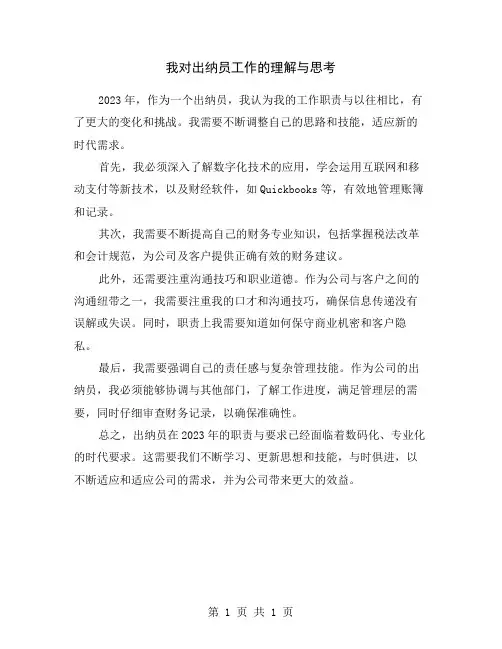 我对出纳员工作的理解与思考

2023年，作为一个出纳员，我认为我的工作职责与以往相比，有了更大的变化和挑战。我需要不断调整自己的思路和技能，适应新的时代需求。

首先，我必须深入了解数字化技术的应用，学会运用互联网和移动支付等新技术，以及财经软件，如Quickbooks等，有效地管理账簿和记录。

其次，我需要不断提高自己的财务专业知识，包括掌握税法改革和会计规范，为公司及客户提供正确有效的财务建议。

此外，还需要注重沟通技巧和职业道德。作为公司与客户之间的沟通纽带之一，我需要注重我的口才和沟通技巧，确保信息传递没有误解或失误。同时，职责上我需要知道如何保守商业机密和客户隐私。

最后，我需要强调自己的责任感与复杂管理技能。作为公司的出纳员，我必须能够协调与其他部门，了解工作进度，满足管理层的需要，同时仔细审查财务记录，以确保准确性。

总之，出纳员在2023年的职责与要求已经面临着数码化、专业化的时代要求。这需要我们不断学习、更新思想和技能，与时俱进，以不断适应和适应公司的需求，并为公司带来更大的效益。

第 1 页 共 1 页